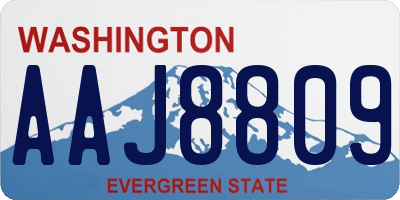 WASHINGTON
AAJ8809
EVERGREEN STATE